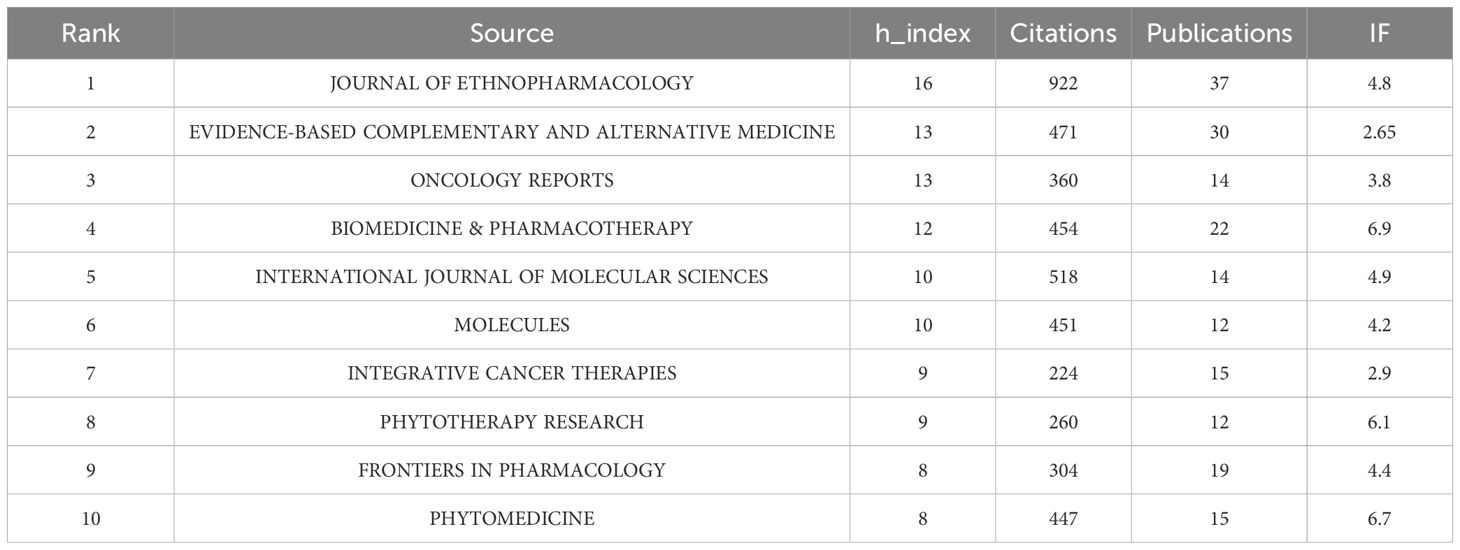 | Rank | Source | h_index | Citations | Publications | IF |
|---|---|---|---|---|---|
| 1 | JOURNAL OF ETHNOPHARMACOLOGY | 16 | 922 | 37 | 4.8 |
| 2 | EVIDENCE-BASED COMPLEMENTARY AND ALTERNATIVE MEDICINE | 13 | 471 | 30 | 2.65 |
| 3 | ONCOLOGY REPORTS | 13 | 360 | 14 | 3.8 |
| 4 | BIOMEDICINE & PHARMACOTHERAPY | 12 | 454 | 22 | 6.9 |
| 5 | INTERNATIONAL JOURNAL OF MOLECULAR SCIENCES | 10 | 518 | 14 | 4.9 |
| 6 | MOLECULES | 10 | 451 | 12 | 4.2 |
| 7 | INTEGRATIVE CANCER THERAPIES | 9 | 224 | 15 | 2.9 |
| 8 | PHYTOTHERAPY RESEARCH | 9 | 260 | 12 | 6.1 |
| 9 | FRONTIERS IN PHARMACOLOGY | 8 | 304 | 19 | 4.4 |
| 10 | PHYTOMEDICINE | 8 | 447 | 15 | 6.7 |